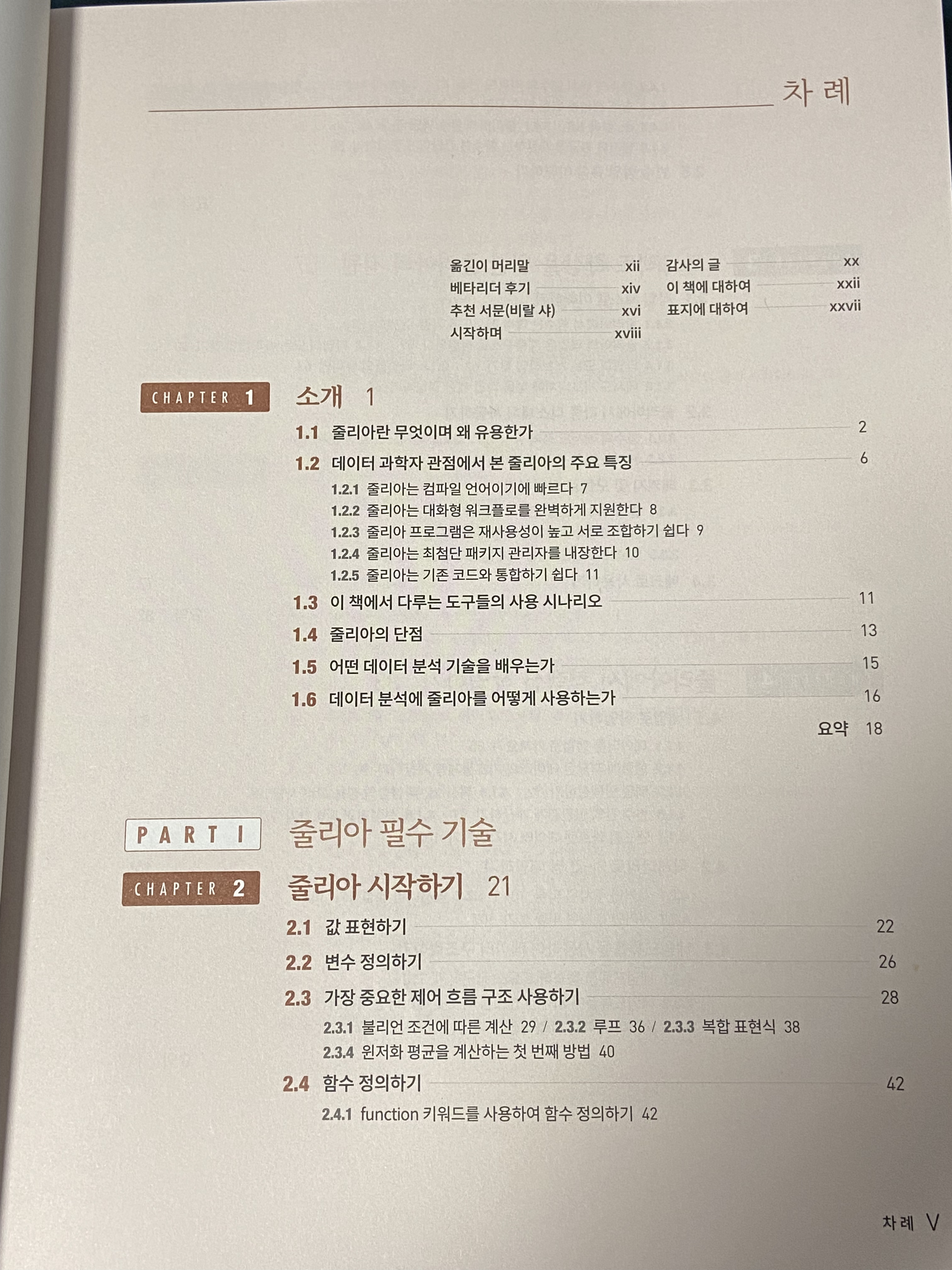 차 례

옮긴이 머리말 xii
베타리더 후기 xiv
추천 서문(비랄 샤) xvi
시작하며 xviii

감사의 글 xx
이 책에 대하여 xxii
표지에 대하여 xxvii

CHAPTER 1 소개 1

1.1 줄리아란 무엇이며 왜 유용한가 2
1.2 데이터 과학자 관점에서 본 줄리아의 주요 특징 6
1.2.1 줄리아는 컴파일 언어이기에 빠르다 7
1.2.2 줄리아는 대화형 워크플로를 완벽하게 지원한다 8
1.2.3 줄리아 프로그램은 재사용성이 높고 서로 조합하기 쉽다 9
1.2.4 줄리아는 최첨단 패키지 관리자를 내장한다 10
1.2.5 줄리아는 기존 코드와 통합하기 쉽다 11
1.3 이 책에서 다루는 도구들의 사용 시나리오 11
1.4 줄리아의 단점 13
1.5 어떤 데이터 분석 기술을 배우는가 15
1.6 데이터 분석에 줄리아를 어떻게 사용하는가 16
요약 18

PART I 줄리아 필수 기술

CHAPTER 2 줄리아 시작하기 21

2.1 값 표현하기 22
2.2 변수 정의하기 26
2.3 가장 중요한 제어 흐름 구조 사용하기 28
2.3.1 불리언 조건에 따른 계산 29 / 2.3.2 루프 36 / 2.3.3 복합 표현식 38
2.3.4 윈저화 평균을 계산하는 첫 번째 방법 40
2.4 함수 정의하기 42
2.4.1 function 키워드를 사용하여 함수 정의하기 42

차 례 V